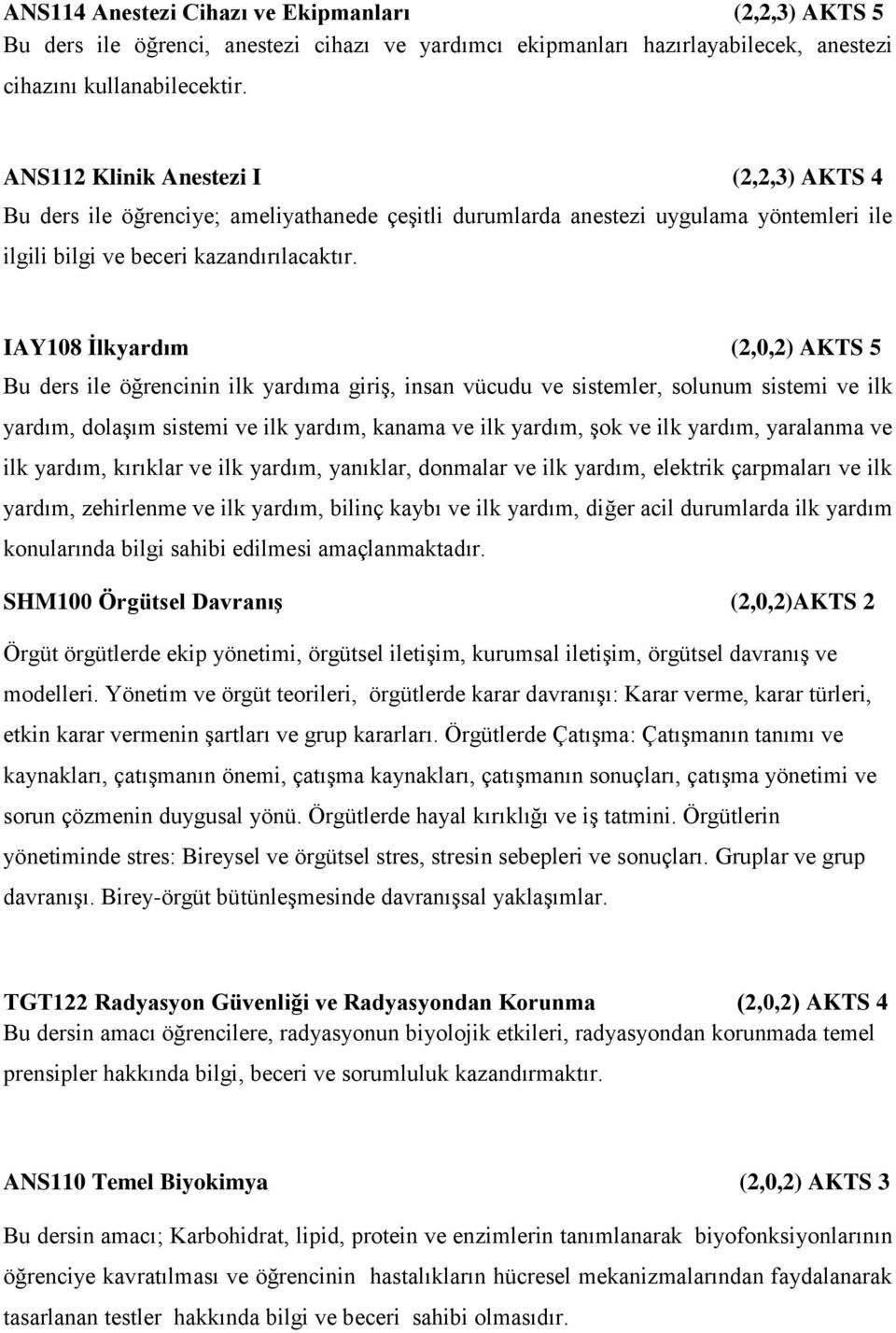 ANS114 Anestezi Cihazı ve Ekipmanları (2,2,3) AKTS 5
Bu ders ile öğrenci, anestezi cihazı ve yardımcı ekipmanları hazırlayabilecek, anestezi cihazını kullanabilecektir.

ANS112 Klinik Anestezi I (2,2,3) AKTS 4
Bu ders ile öğrenciye; ameliyathanede çeşitli durumlarda anestezi uygulama yöntemleri ile ilgili bilgi ve beceri kazandırılacaktır.

IAY108 İlkyardım (2,0,2) AKTS 5
Bu ders ile öğrencinin ilk yardıma giriş, insan vücudu ve sistemler, solunum sistemi ve ilk yardım, dolaşım sistemi ve ilk yardım, kanama ve ilk yardım, şok ve ilk yardım, yaralanma ve ilk yardım, kırıklar ve ilk yardım, yanıklar, donmalar ve ilk yardım, elektrik çarpmaları ve ilk yardım, zehirlenme ve ilk yardım, bilinç kaybı ve ilk yardım, diğer acil durumlarda ilk yardım konularında bilgi sahibi edilmesi amaçlanmaktadır.

SHM100 Örgütsel Davranış (2,0,2)AKTS 2
Örgüt örgütlerde ekip yönetimi, örgütsel iletişim, kurumsal iletişim, örgütsel davranış ve modelleri. Yönetim ve örgüt teorileri, örgütlerde karar davranışı: Karar verme, karar türleri, etkin karar vermenin şartları ve grup kararları. Örgütlerde Çatışma: Çatışmanın tanımı ve kaynakları, çatışmanın önemi, çatışma kaynakları, çatışmanın sonuçları, çatışma yönetimi ve sorun çözmenin duygusal yönü. Örgütlerde hayal kırıklığı ve iş tatmini. Örgütlerin yönetiminde stres: Bireysel ve örgütsel stres, stresin sebepleri ve sonuçları. Gruplar ve grup davranışı. Birey-örgüt bütünleşmesinde davranışsal yaklaşımlar.

TGT122 Radyasyon Güvenliği ve Radyasyondan Korunma (2,0,2) AKTS 4
Bu dersin amacı öğrencilere, radyasyonun biyolojik etkileri, radyasyondan korunmada temel prensipler hakkında bilgi, beceri ve sorumluluk kazandırmaktır.

ANS110 Temel Biyokimya (2,0,2) AKTS 3
Bu dersin amacı; Karbohidrat, lipid, protein ve enzimlerin tanımlanarak biyofonksiyonlarının öğrenciye kavratılması ve öğrencinin hastalıkların hücresel mekanizmalarından faydalanarak tasarlanan testler hakkında bilgi ve beceri sahibi olmasıdır.